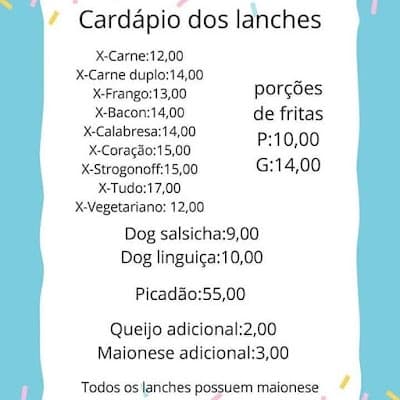 Cardápio dos lanches

X-Carne:12,00
X-Carne duplo:14,00
X-Frango:13,00
X-Bacon:14,00
X-Calabresa:14,00
X-Coração:15,00
X-Strogonoff:15,00
X-Tudo:17,00
X-Vegetariano: 12,00

porções
de fritas
P:10,00
G:14,00

Dog salsicha:9,00
Dog linguiça:10,00

Picadão:55,00

Queijo adicional:2,00
Maionese adicional:3,00

Todos os lanches possuem maionese